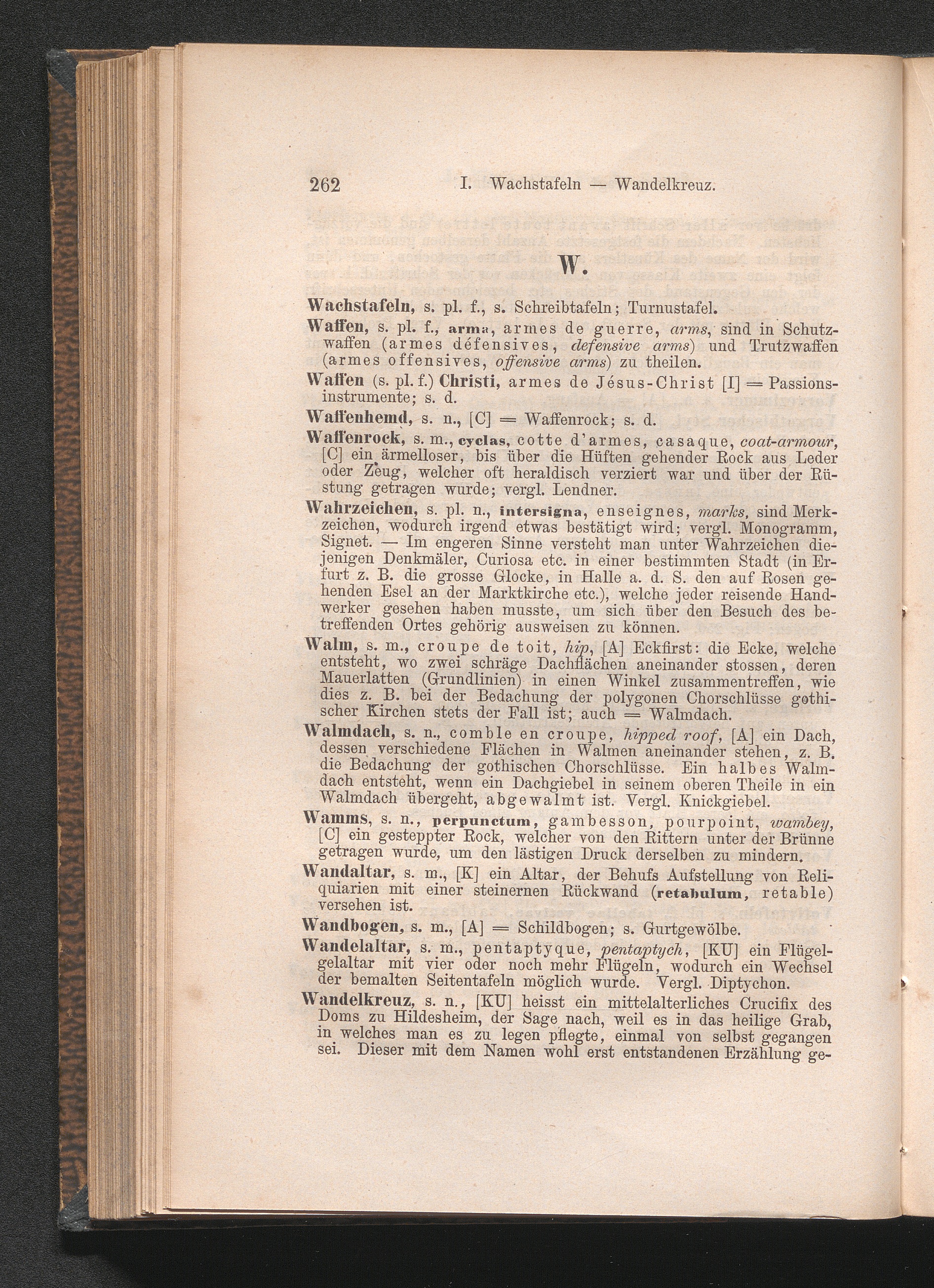 262 I. Wachstafeln — Wandelkreuz.

W.

Wachstafeln, s. pl. f., s. Schreibtafeln; Turnustafel.

Waffen, s. pl. f., arma, armes de guerre, arms, sind in Schutzwaffen (armes défensives, defensive arms) und Trutzwaffen (armes offensives, offensive arms) zu theilen.

Waffen (s. pl. f.) Christi, armes de Jésus-Christ [I] = Passionsinstrumente; s. d.

Waffenhemd, s. n., [C] = Waffenrock; s. d.

Waffenrock, s. m., cyclas, cotte d'armes, casaque, coat-armour, [C] ein ärmelloser, bis über die Hüften gehender Rock aus Leder oder Zeug, welcher oft heraldisch verziert war und über der Rüstung getragen wurde; vergl. Lendner.

Wahrzeichen, s. pl. n., intersigna, enseignes, marks, sind Merkzeichen, wodurch irgend etwas bestätigt wird; vergl. Monogramm, Signet. — Im engeren Sinne versteht man unter Wahrzeichen diejenigen Denkmäler, Curiosa etc. in einer bestimmten Stadt (in Erfurt z. B. die grosse Glocke, in Halle a. d. S. den auf Rosen gehenden Esel an der Marktkirche etc.), welche jeder reisende Handwerker gesehen haben musste, um sich über den Besuch des betreffenden Ortes gehörig ausweisen zu können.

Walm, s. m., croupe de toit, hip, [A] Eckfirst: die Ecke, welche entsteht, wo zwei schräge Dachflächen aneinander stossen, deren Mauerlatten (Grundlinien) in einen Winkel zusammentreffen, wie dies z. B. bei der Bedachung der polygonen Chorschlüsse gothischer Kirchen stets der Fall ist; auch = Walmdach.

Walmdach, s. n., comble en croupe, hipped roof, [A] ein Dach, dessen verschiedene Flächen in Walmen aneinander stehen, z. B. die Bedachung der gothischen Chorschlüsse. Ein halbes Walmdach entsteht, wenn ein Dachgiebel in seinem oberen Theile in ein Walmdach übergeht, abgewalmt ist. Vergl. Knickgiebel.

Wamms, s. n., perpunctum, gambesson, pourpoint, wambey, [C] ein gesteppter Rock, welcher von den Rittern unter der Brünne getragen wurde, um den lästigen Druck derselben zu mindern.

Wandaltar, s. m., [K] ein Altar, der Behufs Aufstellung von Reliquiarien mit einer steinernen Rückwand (retabulum, retable) versehen ist.

Wandbogen, s. m., [A] = Schildbogen; s. Gurtgewölbe.

Wandelaltar, s. m., pentaptyque, pentaptych, [KU] ein Flügelgelaltar mit vier oder noch mehr Flügeln, wodurch ein Wechsel der bemalten Seitentafeln möglich wurde. Vergl. Diptychon.

Wandelkreuz, s. n., [KU] heisst ein mittelalterliches Crucifix des Doms zu Hildesheim, der Sage nach, weil es in das heilige Grab, in welches man es zu legen pflegte, einmal von selbst gegangen sei. Dieser mit dem Namen wohl erst entstandenen Erzählung ge-